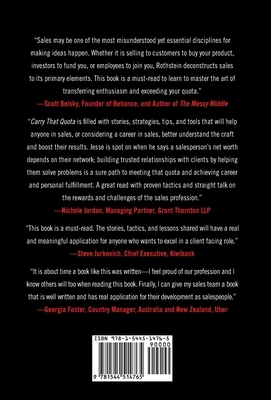 "Sales may be one of the most misunderstood yet essential disciplines for making ideas happen. Whether it is selling to customers to buy your product, investors to fund you, or employees to join you, Rothstein deconstructs sales to its primary elements. This book is a must-read to learn to master the art of transferring enthusiasm and exceeding your quota."
—Scott Belsky, Founder of Behance, and Author of The Messy Middle

"Carry That Quota is filled with stories, strategies, tips, and tools that will help anyone in sales, or considering a career in sales, better understand the craft and boost their results. Jesse is spot on when he says a salesperson's net worth depends on their network; building trusted relationships with clients by helping them solve problems is a sure path to meeting that quota and achieving career and personal fulfillment. A great read with proven tactics and straight talk on the rewards and challenges of the sales profession."
—Nichole Jordan, Managing Partner, Grant Thornton LLP

"This book is a must-read. The stories, tactics, and lessons shared will have a real and meaningful application for anyone who wants to excel in a client facing role."
—Steve Jurkovich, Chief Executive, Kiwibank

"It is about time a book like this was written—I feel proud of our profession and I know others will too when reading this book. Finally, I can give my sales team a book that is well written and has real application for their development as salespeople."
—Georgia Foster, Country Manager, Australia and New Zealand, Uber

ISBN 978-1-5445-1476-5
90000
9 781544 514765